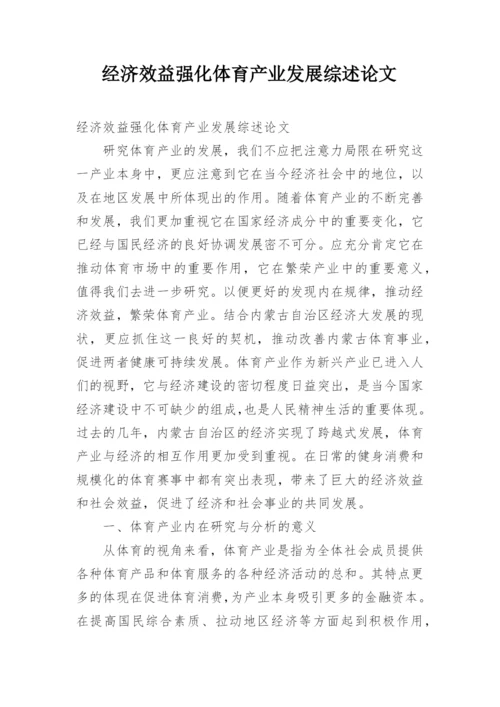 经济效益强化体育产业发展综述论文

经济效益强化体育产业发展综述论文

研究体育产业的发展，我们不应把注意力局限在研究这一产业本身中，更应注意到它在当今经济社会中的地位，以及在地区发展中所体现出的作用。随着体育产业的不断完善和发展，我们更加重视它在国家经济成分中的重要变化，它已经与国民经济的良好协调发展密不可分。应充分肯定它在推动体育市场中的重要作用，它在繁荣产业中的重要意义，值得我们去进一步研究。以便更好的发现内在规律，推动经济效益，繁荣体育产业。结合内蒙古自治区经济大发展的现状，更应抓住这一良好的契机，推动改善内蒙古体育事业，促进两者健康可持续发展。体育产业作为新兴产业已进入人们的视野，它与经济建设的密切程度日益突出，是当今国家经济建设中不可缺少的组成,也是人民精神生活的重要体现。过去的几年，内蒙古自治区的经济实现了跨越式发展，体育产业与经济的相互作用更加受到重视。在日常的健身消费和规模化的体育赛事中都有突出表现，带来了巨大的经济效益和社会效益，促进了经济和社会事业的共同发展。

一、体育产业内在研究与分析的意义

从体育的视角来看，体育产业是指为全体社会成员提供各种体育产品和体育服务的各种经济活动的总和。其特点更多的体现在促进体育消费，为产业本身吸引更多的金融资本。在提高国民综合素质、拉动地区经济等方面起到积极作用，